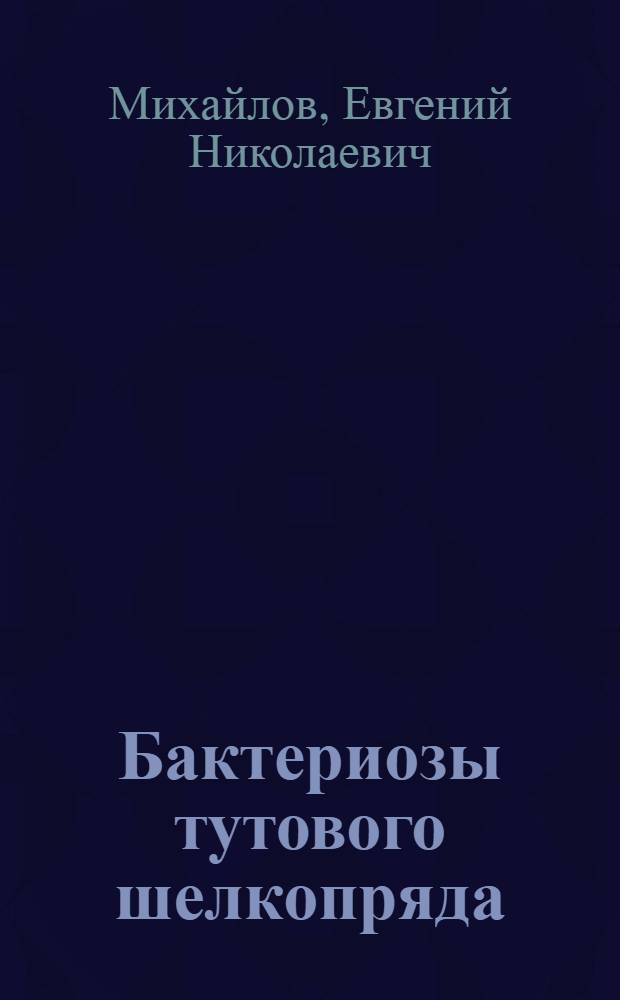 Михайлов, Евгений Николаевич

Бактериозы тутового шелкопряда